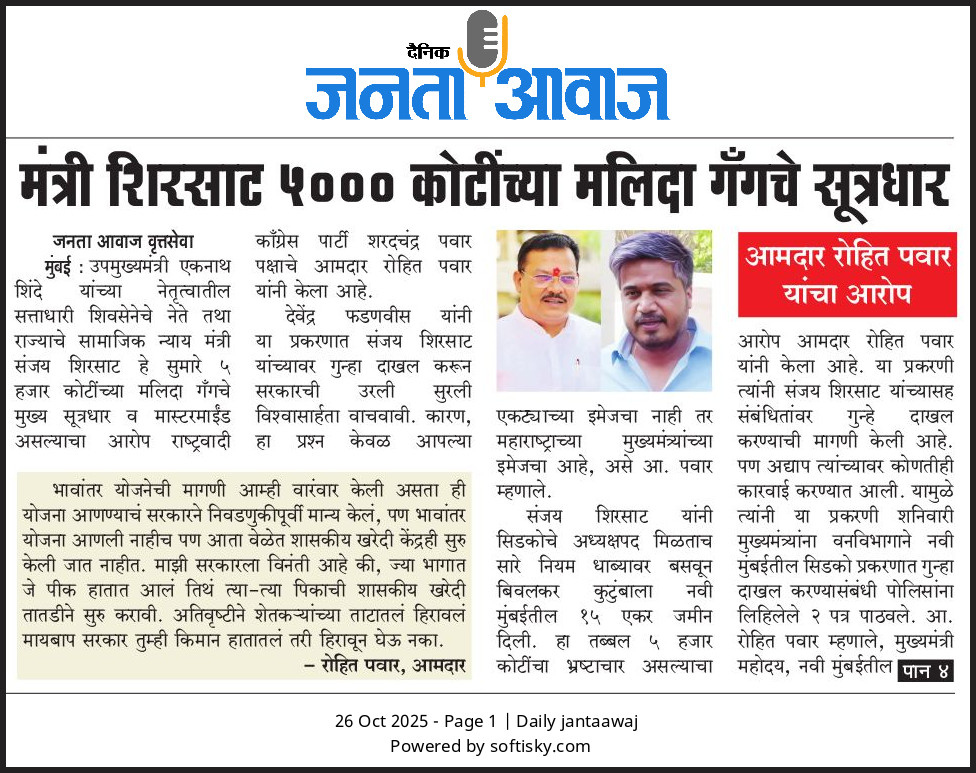 दैनिक
जनता आवाज

मंत्री शिरसाट ५००० कोटींच्या मलिदा गँगचे सूत्रधार

जनता आवाज वृत्तसेवा
मुंबई : उपमुख्यमंत्री एकनाथ शिंदे यांच्या नेतृत्वातील सत्ताधारी शिवसेनेचे नेते तथा राज्याचे सामाजिक न्याय मंत्री संजय शिरसाट हे सुमारे ५ हजार कोटींच्या मलिदा गँगचे मुख्य सूत्रधार व मास्टरमाईंड असल्याचा आरोप राष्ट्रवादी काँग्रेस पार्टी शरदचंद्र पवार पक्षाचे आमदार रोहित पवार यांनी केला आहे.

देवेंद्र फडणवीस यांनी या प्रकरणात संजय शिरसाट यांच्यावर गुन्हा दाखल करून सरकारची उरली सुरली विश्वासार्हता वाचवावी. कारण, हा प्रश्न केवळ आपल्या एकट्याच्या इमेजचा नाही तर महाराष्ट्राच्या मुख्यमंत्र्यांच्या इमेजचा आहे, असे आ. पवार म्हणाले.

संजय शिरसाट यांनी सिडकोचे अध्यक्षपद मिळताच सारे नियम धाब्यावर बसवून बिवलकर कुटुंबाला नवी मुंबईतील १५ एकर जमीन दिली. हा तब्बल ५ हजार कोटींचा भ्रष्टाचार असल्याचा

आमदार रोहित पवार यांचा आरोप

आरोप आमदार रोहित पवार यांनी केला आहे. या प्रकरणी त्यांनी संजय शिरसाट यांच्यासह संबंधितांवर गुन्हे दाखल करण्याची मागणी केली आहे. पण अद्याप त्यांच्यावर कोणतीही कारवाई करण्यात आली. यामुळे त्यांनी या प्रकरणी शनिवारी मुख्यमंत्र्यांना वनविभागाने नवी मुंबईतील सिडको प्रकरणात गुन्हा दाखल करण्यासंबंधी पोलिसांना लिहिलेले २ पत्र पाठवले. आ. रोहित पवार म्हणाले, मुख्यमंत्री महोदय, नवी मुंबईतील पान ४

भावांतर योजनेची मागणी आम्ही वारंवार केली असता ही योजना आणण्याचं सरकारने निवडणुकीपूर्वी मान्य केलं, पण भावांतर योजना आणली नाहीच पण आता वेळेत शासकीय खरेदी केंद्रही सुरु केली जात नाहीत. माझी सरकारला विनंती आहे की, ज्या भागात जे पीक हातात आलं तिथं त्या-त्या पिकाची शासकीय खरेदी तातडीने सुरु करावी. अतिवृष्टीने शेतकऱ्यांच्या ताटातलं हिरावलं मायबाप सरकार तुम्ही किमान हातातलं तरी हिरावून घेऊ नका.
– रोहित पवार, आमदार

26 Oct 2025 - Page 1 | Daily jantaawaj
Powered by softisky.com